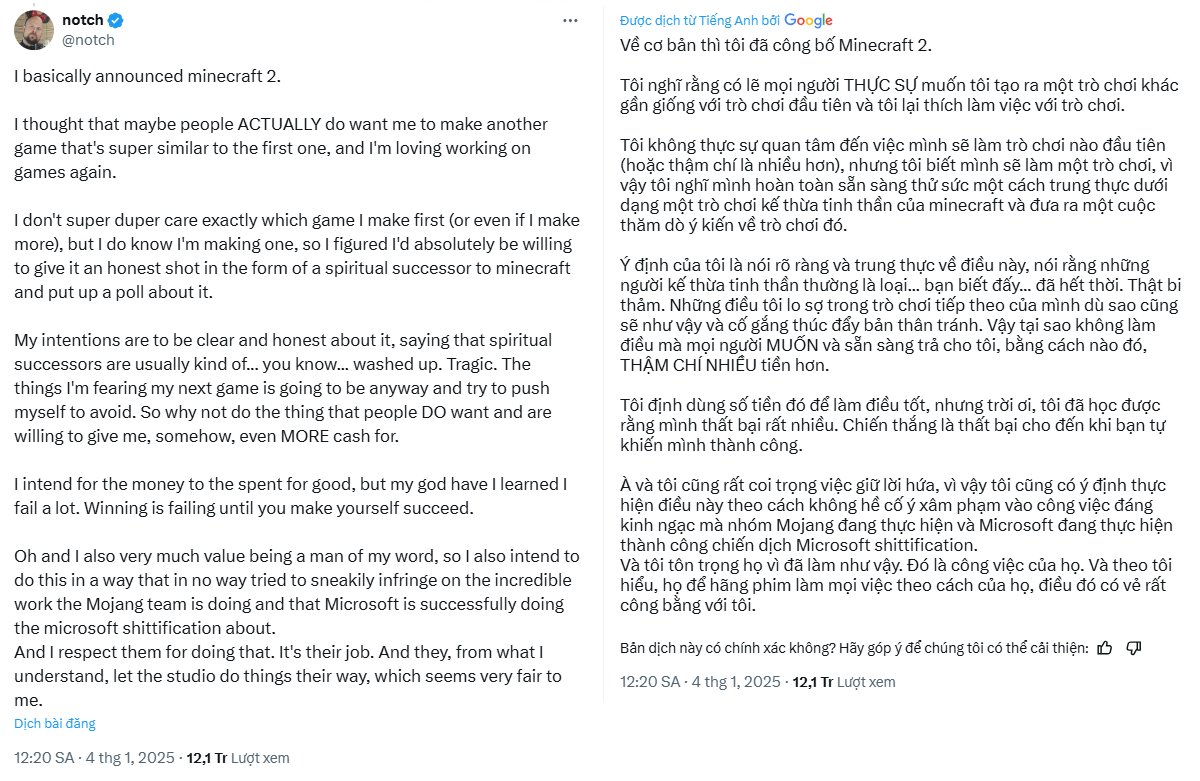 notch
@notch

I basically announced minecraft 2.

I thought that maybe people ACTUALLY do want me to make another game that's super similar to the first one, and I'm loving working on games again.

I don't super duper care exactly which game I make first (or even if I make more), but I do know I'm making one, so I figured I'd absolutely be willing to give it an honest shot in the form of a spiritual successor to minecraft and put up a poll about it.

My intentions are to be clear and honest about it, saying that spiritual successors are usually kind of... you know... washed up. Tragic. The things I'm fearing my next game is going to be anyway and try to push myself to avoid. So why not do the thing that people DO want and are willing to give me, somehow, even MORE cash for.

I intend for the money to the spent for good, but my god have I learned I fail a lot. Winning is failing until you make yourself succeed.

Oh and I also very much value being a man of my word, so I also intend to do this in a way that in no way tried to sneakily infringe on the incredible work the Mojang team is doing and that Microsoft is successfully doing the microsoft shittification about.
And I respect them for doing that. It's their job. And they, from what I understand, let the studio do things their way, which seems very fair to me.

Dịch bài đăng

12:20 SA · 4 thg 1, 2025 · 12,1 Tr Lượt xem

Được dịch từ Tiếng Anh bởi Google

Về cơ bản thì tôi đã công bố Minecraft 2.

Tôi nghĩ rằng có lẽ mọi người THỰC SỰ muốn tôi tạo ra một trò chơi khác gần giống với trò chơi đầu tiên và tôi lại thích làm việc với trò chơi.

Tôi không thực sự quan tâm đến việc mình sẽ làm trò chơi nào đầu tiên (hoặc thậm chí là nhiều hơn), nhưng tôi biết mình sẽ làm một trò chơi, vì vậy tôi nghĩ mình hoàn toàn sẵn sàng thử sức một cách trung thực dưới dạng một trò chơi kế thừa tinh thần của minecraft và đưa ra một cuộc thăm dò ý kiến về trò chơi đó.

Ý định của tôi là nói rõ ràng và trung thực về điều này, nói rằng những người kế thừa tinh thần thường là loại... bạn biết đấy... đã hết thời. Thật bi thảm. Những điều tôi lo sợ trong trò chơi tiếp theo của mình dù sao cũng sẽ như vậy và cố gắng thúc đẩy bản thân tránh. Vậy tại sao không làm điều mà mọi người MUỐN và sẵn sàng trả cho tôi, bằng cách nào đó, THẬM CHÍ NHIỀU tiền hơn.

Tôi định dùng số tiền đó để làm điều tốt, nhưng trời ơi, tôi đã học được rằng mình thất bại rất nhiều. Chiến thắng là thất bại cho đến khi bạn tự khiến mình thành công.

À và tôi cũng rất coi trọng việc giữ lời hứa, vì vậy tôi cũng có ý định thực hiện điều này theo cách không hề cố ý xâm phạm vào công việc đáng kinh ngạc mà nhóm Mojang đang thực hiện và Microsoft đang thực hiện thành công chiến dịch Microsoft shittification.
Và tôi tôn trọng họ vì đã làm như vậy. Đó là công việc của họ. Và theo tôi hiểu, họ để hãng phim làm mọi việc theo cách của họ, điều đó có vẻ rất công bằng với tôi.

Bản dịch này có chính xác không? Hãy góp ý để chúng tôi có thể cải thiện:

12:20 SA · 4 thg 1, 2025 · 12,1 Tr Lượt xem